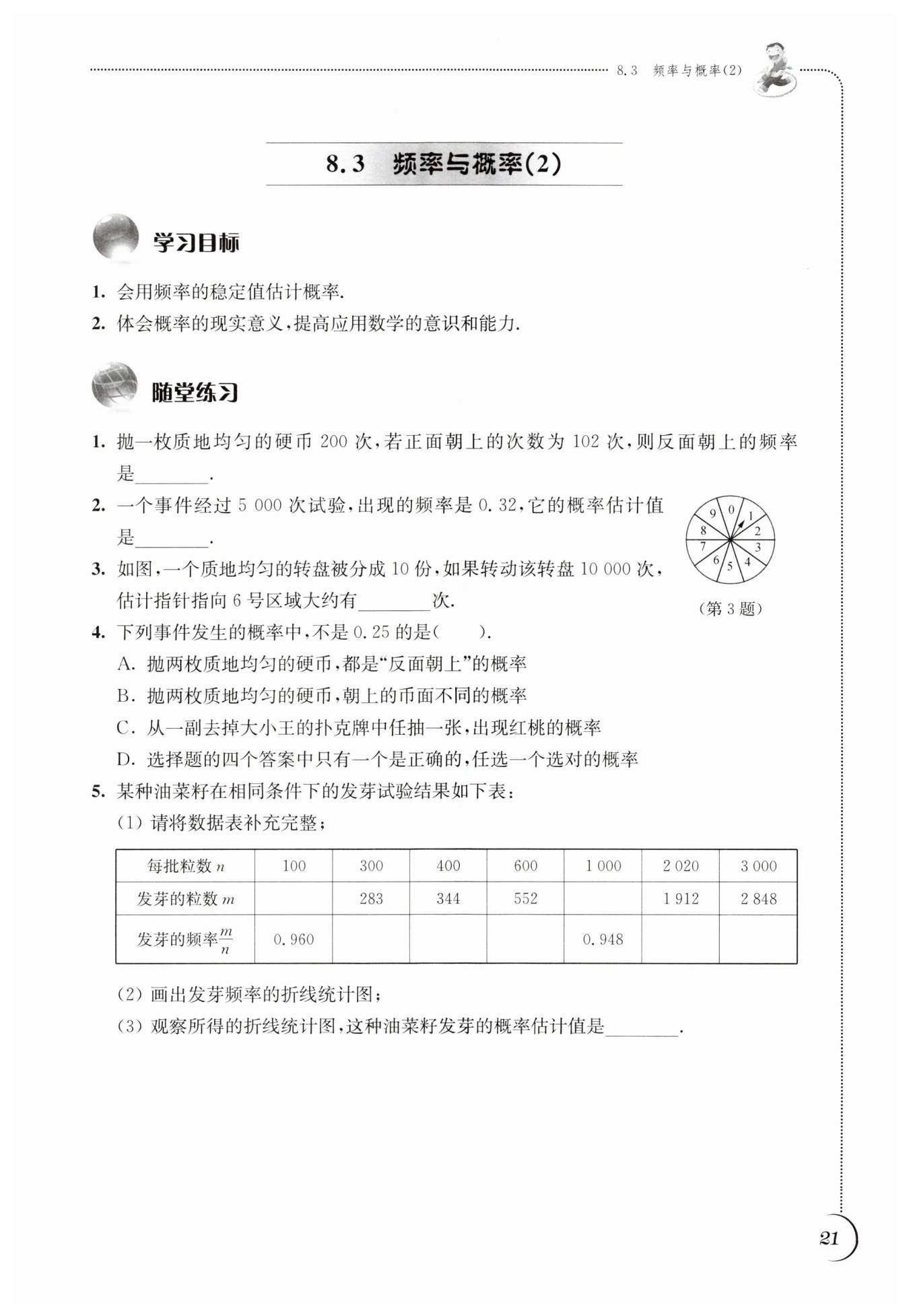 8.3 频率与概率(2)

8.3 频率与概率(2)

学习目标

1. 会用频率的稳定值估计概率.

2. 体会概率的现实意义，提高应用数学的意识和能力.

随堂练习

1. 抛一枚质地均匀的硬币 200 次，若正面朝上的次数为 102 次，则反面朝上的频率是________.

2. 一个事件经过 5 000 次试验，出现的频率是 0.32，它的概率估计值是________.

3. 如图，一个质地均匀的转盘被分成 10 份，如果转动该转盘 10 000 次，估计指针指向 6 号区域大约有________次.

0 1 2 3 4 5 6 7 8 9

（第 3 题）

4. 下列事件发生的概率中，不是 0.25 的是(　　).

A. 抛两枚质地均匀的硬币，都是“反面朝上”的概率

B. 抛两枚质地均匀的硬币，朝上的币面不同的概率

C. 从一副去掉大小王的扑克牌中任抽一张，出现红桃的概率

D. 选择题的四个答案中只有一个是正确的，任选一个选对的概率

5. 某种油菜籽在相同条件下的发芽试验结果如下表：

(1) 请将数据表补充完整；

| 每批粒数 $n$ | 100 | 300 | 400 | 600 | 1 000 | 2 020 | 3 000 |
|---|---|---|---|---|---|---|---|
| 发芽的粒数 $m$ | | 283 | 344 | 552 | | 1 912 | 2 848 |
| 发芽的频率$\frac{m}{n}$ | 0.960 | | | | 0.948 | | |

(2) 画出发芽频率的折线统计图；

(3) 观察所得的折线统计图，这种油菜籽发芽的概率估计值是________.

21